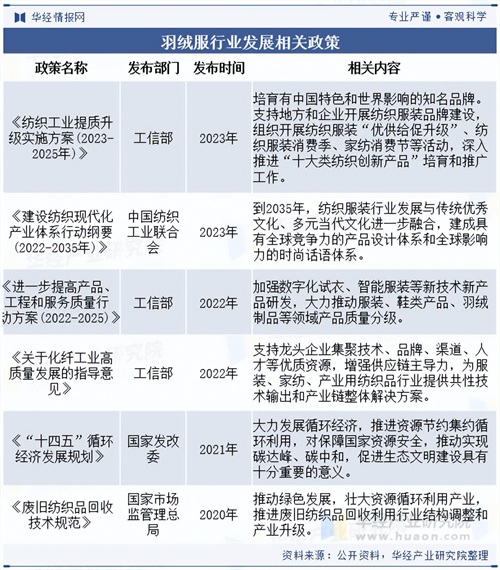 华经情报网

专业严谨 • 客观科学

羽绒服行业发展相关政策

| 政策名称 | 发布部门 | 发布时间 | 相关内容 |
|---|---|---|---|
| 《纺织工业提质升级实施方案（2023-2025年）》 | 工信部 | 2023年 | 培育有中国特色和世界影响的知名品牌。支持地方和企业开展纺织服装品牌建设，组织开展纺织服装“优供给促升级”、纺织服装消费季、家纺消费节等活动，深入推进“十大类纺织创新产品”培育和推广工作。 |
| 《建设纺织现代化产业体系行动纲要（2022-2035年）》 | 中国纺织工业联合会 | 2023年 | 到2035年，纺织服装行业发展与传统优秀文化、多元当代文化进一步融合，建成具有全球竞争力的产品设计体系和全球影响力的时尚话语体系。 |
| 《进一步提高产品、工程和服务质量行动方案（2022-2025）》 | 工信部 | 2022年 | 加强数字化试衣、智能服装等新技术新产品研发，大力推动服装、鞋类产品、羽绒制品等领域产品质量分级。 |
| 《关于化纤工业高质量发展的指导意见》 | 工信部 | 2022年 | 支持龙头企业集聚技术、品牌、渠道、人才等优质资源，增强供应链主导力，为服装、家纺、产业用纺织品行业提供共性技术输出和产业链整体解决方案。 |
| 《“十四五”循环经济发展规划》 | 国家发改委 | 2021年 | 大力发展循环经济，推进资源节约集约循环利用，对保障国家资源安全，推动实现碳达峰、碳中和，促进生态文明建设具有十分重要的意义。 |
| 《废旧纺织品回收技术规范》 | 国家市场监管理总局 | 2020年 | 推动绿色发展，壮大资源循环利用产业，推进废旧纺织品回收利用行业结构调整和产业升级。 |

华经产业研究院
www.huaon.com

资料来源：公开资料，华经产业研究院整理